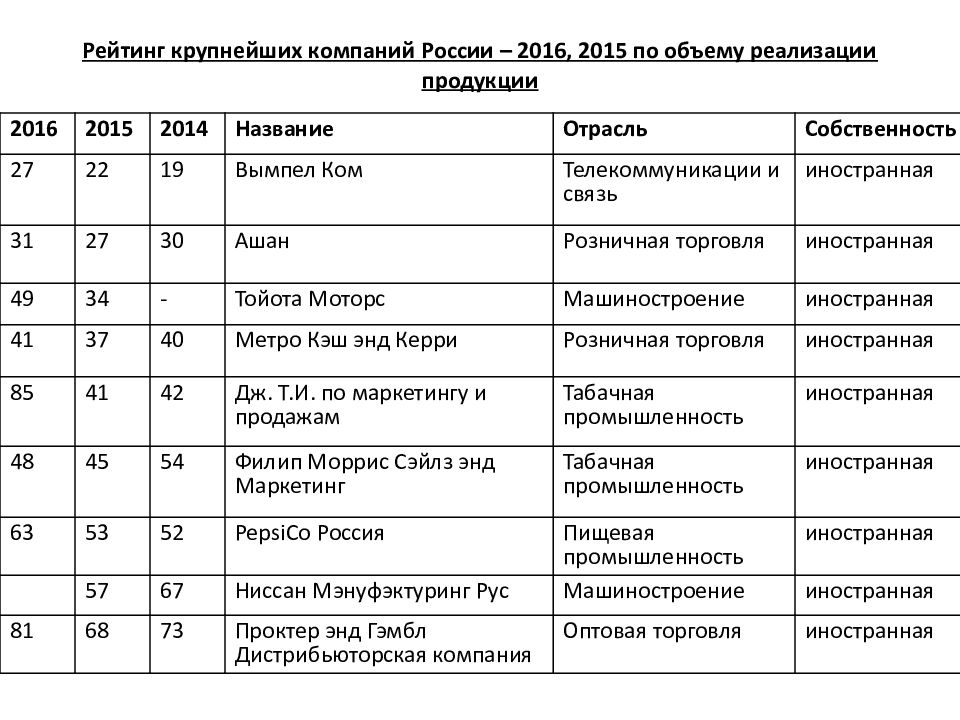 Рейтинг крупнейших компаний России – 2016, 2015 по объему реализации продукции

| 2016 | 2015 | 2014 | Название | Отрасль | Собственность |
|---|---|---|---|---|---|
| 27 | 22 | 19 | Вымпел Ком | Телекоммуникации и связь | иностранная |
| 31 | 27 | 30 | Ашан | Розничная торговля | иностранная |
| 49 | 34 | - | Тойота Моторс | Машиностроение | иностранная |
| 41 | 37 | 40 | Метро Кэш энд Керри | Розничная торговля | иностранная |
| 85 | 41 | 42 | Дж. Т.И. по маркетингу и продажам | Табачная промышленность | иностранная |
| 48 | 45 | 54 | Филип Моррис Сэйлз энд Маркетинг | Табачная промышленность | иностранная |
| 63 | 53 | 52 | PepsiCo Россия | Пищевая промышленность | иностранная |
|  | 57 | 67 | Ниссан Мэнуфэктуринг Рус | Машиностроение | иностранная |
| 81 | 68 | 73 | Проктер энд Гэмбл Дистрибьюторская компания | Оптовая торговля | иностранная |